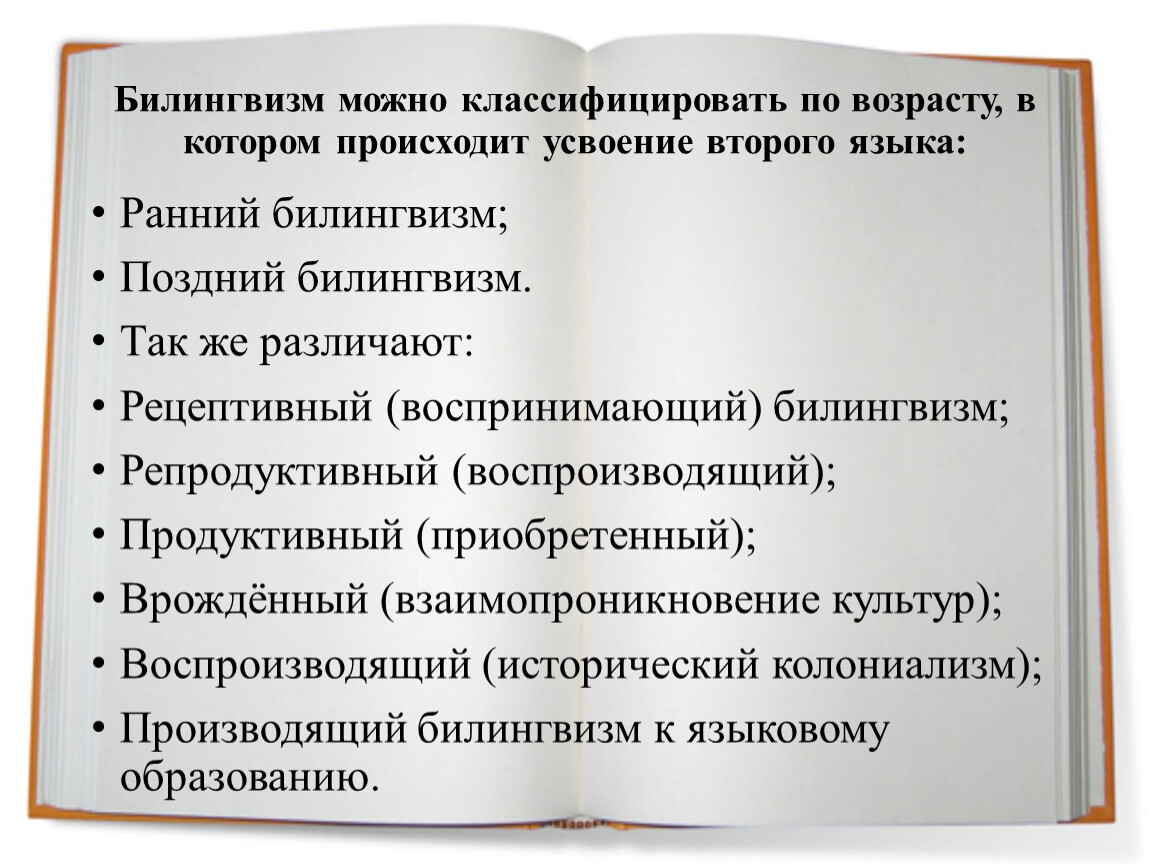 Билингвизм можно классифицировать по возрасту, в котором происходит усвоение второго языка:

• Ранний билингвизм;
• Поздний билингвизм.
• Так же различают:
• Рецептивный (воспринимающий) билингвизм;
• Репродуктивный (воспроизводящий);
• Продуктивный (приобретенный);
• Врождённый (взаимопроникновение культур);
• Воспроизводящий (исторический колониализм);
• Производящий билингвизм к языковому образованию.